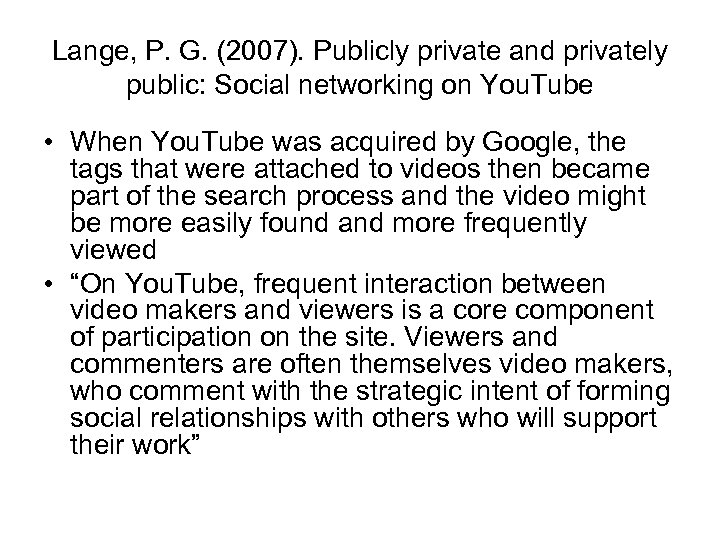 Lange, P. G. (2007). Publicly private and privately public: Social networking on YouTube

• When YouTube was acquired by Google, the tags that were attached to videos then became part of the search process and the video might be more easily found and more frequently viewed
• “On YouTube, frequent interaction between video makers and viewers is a core component of participation on the site. Viewers and commenters are often themselves video makers, who comment with the strategic intent of forming social relationships with others who will support their work”